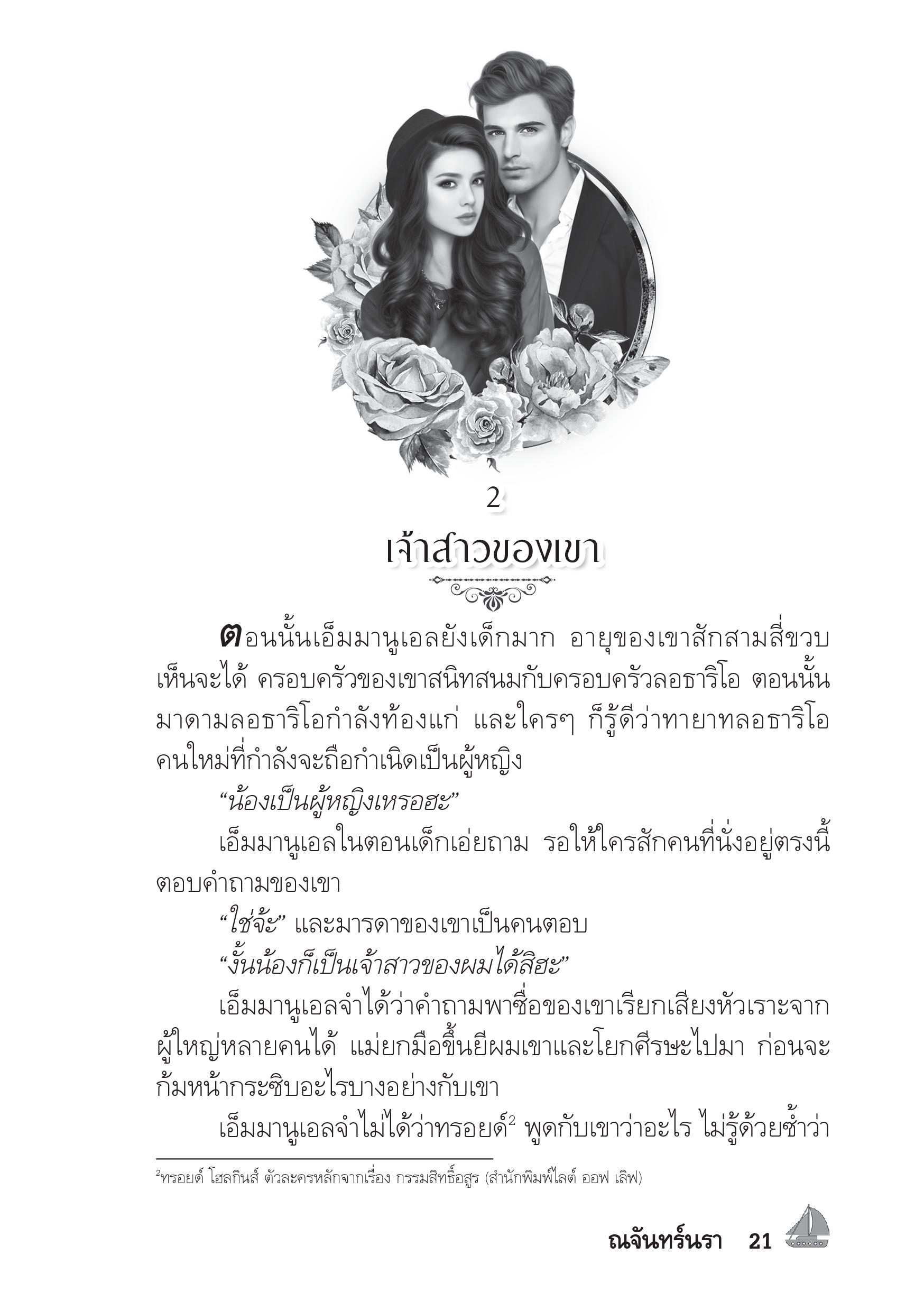 2

เจ้าสาวของเขา

ตอนนั้นเอ็มมานูเอลยังเด็กมาก อายุของเขาสักสามสี่ขวบเห็นจะได้ ครอบครัวของเขาสนิทสนมกับครอบครัวลอธาริโอ ตอนนั้นมาดามลอธาริโอกำลังท้องแก่ และใครๆ ก็รู้ดีว่าทายาทลอธาริโอคนใหม่ที่กำลังจะถือกำเนิดเป็นผู้หญิง

“น้องเป็นผู้หญิงเหรอฮะ”

เอ็มมานูเอลในตอนเด็กเอ่ยถาม รอให้ใครสักคนที่นั่งอยู่ตรงนี้ตอบคำถามของเขา

“ใช่จ้ะ” และมารดาของเขาเป็นคนตอบ

“งั้นน้องก็เป็นเจ้าสาวของผมได้สิฮะ”

เอ็มมานูเอลจำได้ว่าคำถามพาซื่อของเขาเรียกเสียงหัวเราะจากผู้ใหญ่หลายคนได้ แม่ยกมือขึ้นยีผมเขาและโยกศีรษะไปมา ก่อนจะก้มหน้ากระซิบอะไรบางอย่างกับเขา

เอ็มมานูเอลจำไม่ได้ว่าทรอยด์$^2$ พูดกับเขาว่าอะไร ไม่รู้ด้วยซ้ำว่า

$^2$ทรอยด์ โฮลกินส์ ตัวละครหลักจากเรื่อง กรรมสิทธิ์อสูร (สำนักพิมพ์ไลต์ ออฟ เลิฟ)

ณจันทร์นรา 21